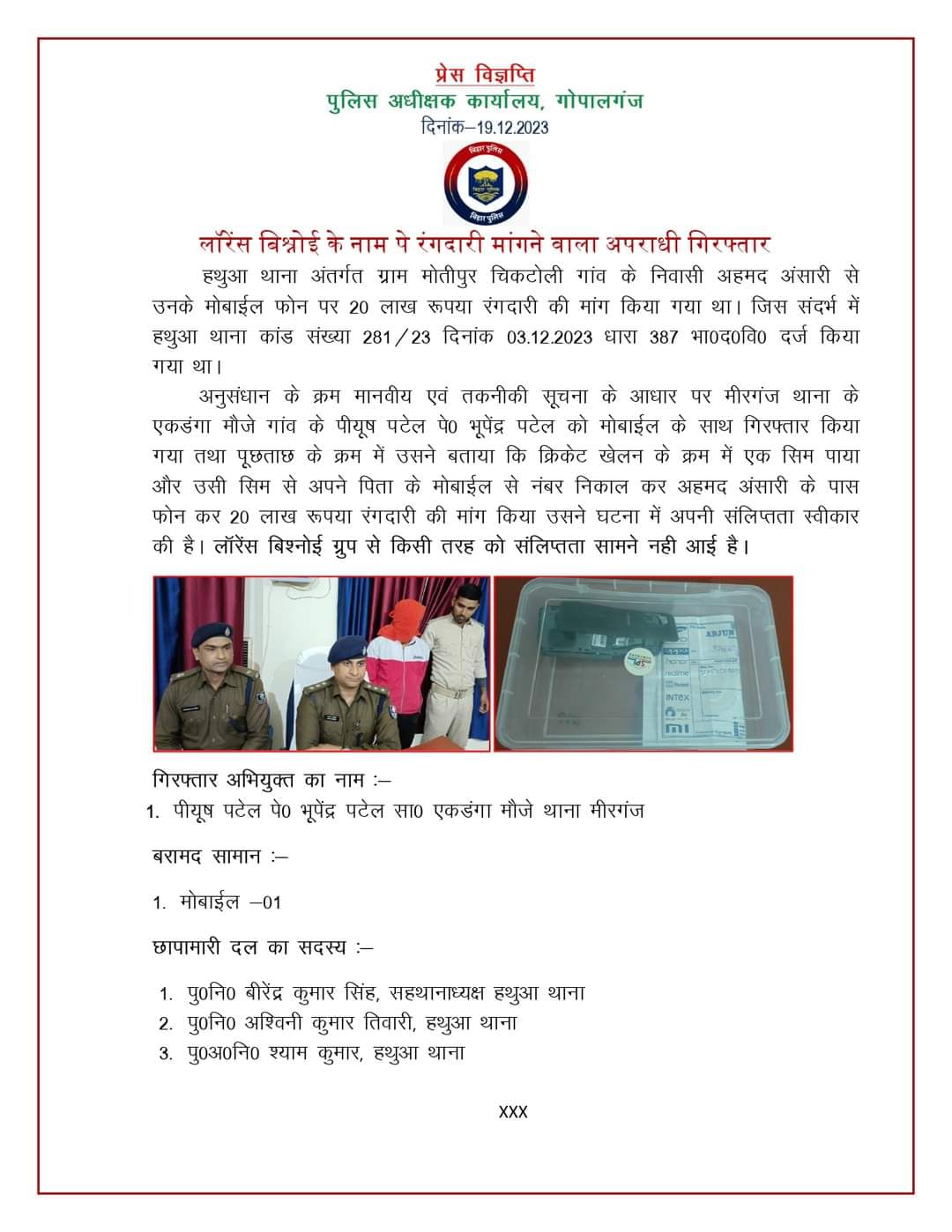 प्रेस विज्ञप्ति
पुलिस अधीक्षक कार्यालय, गोपालगंज
दिनांक–19.12.2023

बिहार पुलिस
बिहार पुलिस

लॉरेंस बिश्नोई के नाम पे रंगदारी मांगने वाला अपराधी गिरफ्तार

हथुआ थाना अंतर्गत ग्राम मोतीपुर चिकटोली गांव के निवासी अहमद अंसारी से उनके मोबाईल फोन पर 20 लाख रूपया रंगदारी की मांग किया गया था। जिस संदर्भ में हथुआ थाना कांड संख्या 281/23 दिनांक 03.12.2023 धारा 387 भा0द0वि0 दर्ज किया गया था।

अनुसंधान के क्रम मानवीय एवं तकनीकी सूचना के आधार पर मीरगंज थाना के एकडंगा मौजे गांव के पीयूष पटेल पे0 भूपेंद्र पटेल को मोबाईल के साथ गिरफ्तार किया गया तथा पूछताछ के क्रम में उसने बताया कि क्रिकेट खेलन के क्रम में एक सिम पाया और उसी सिम से अपने पिता के मोबाईल से नंबर निकाल कर अहमद अंसारी के पास फोन कर 20 लाख रूपया रंगदारी की मांग किया उसने घटना में अपनी संलिप्तता स्वीकार की है। लॉरेंस बिश्नोई ग्रुप से किसी तरह को संलिप्तता सामने नही आई है।

ARJUN
honor
realme
INTEX
mi

गिरफ्तार अभियुक्त का नाम :–
1. पीयूष पटेल पे0 भूपेंद्र पटेल सा0 एकडंगा मौजे थाना मीरगंज

बरामद सामान :–

1. मोबाईल –01

छापामारी दल का सदस्य :–

1. पु0नि0 बीरेंद्र कुमार सिंह, सहथानाध्यक्ष हथुआ थाना
2. पु0नि0 अश्विनी कुमार तिवारी, हथुआ थाना
3. पु0अ0नि0 श्याम कुमार, हथुआ थाना

XXX